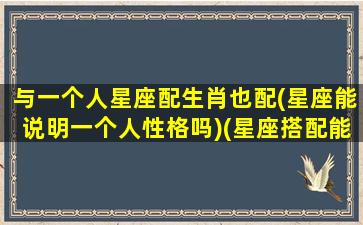 与一个人星座配生肖也配(星座能说明一个人性格吗)(星座搭配能